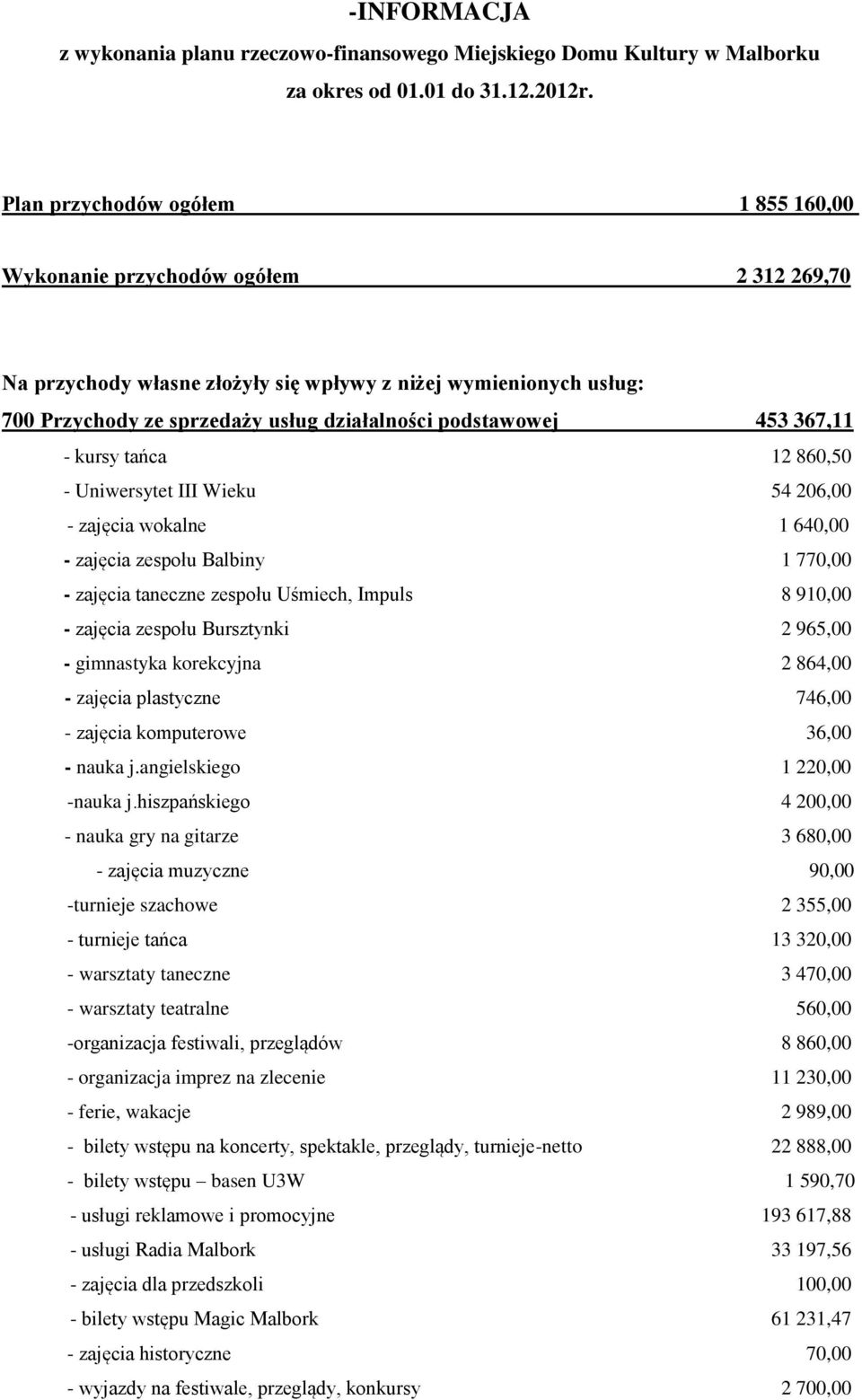 -INFORMACJA
z wykonania planu rzeczowo-finansowego Miejskiego Domu Kultury w Malborku
za okres od 01.01 do 31.12.2012r.

Plan przychodów ogółem 1 855 160,00

Wykonanie przychodów ogółem 2 312 269,70

Na przychody własne złożyły się wpływy z niżej wymienionych usług:
700 Przychody ze sprzedaży usług działalności podstawowej 453 367,11

- kursy tańca 12 860,50
- Uniwersytet III Wieku 54 206,00
- zajęcia wokalne 1 640,00
- zajęcia zespołu Balbiny 1 770,00
- zajęcia taneczne zespołu Uśmiech, Impuls 8 910,00
- zajęcia zespołu Bursztynki 2 965,00
- gimnastyka korekcyjna 2 864,00
- zajęcia plastyczne 746,00
- zajęcia komputerowe 36,00
- nauka j.angielskiego 1 220,00
-nauka j.hiszpańskiego 4 200,00
- nauka gry na gitarze 3 680,00
- zajęcia muzyczne 90,00
-turnieje szachowe 2 355,00
- turnieje tańca 13 320,00
- warsztaty taneczne 3 470,00
- warsztaty teatralne 560,00
-organizacja festiwali, przeglądów 8 860,00
- organizacja imprez na zlecenie 11 230,00
- ferie, wakacje 2 989,00
- bilety wstępu na koncerty, spektakle, przeglądy, turnieje-netto 22 888,00
- bilety wstępu – basen U3W 1 590,70
- usługi reklamowe i promocyjne 193 617,88
- usługi Radia Malbork 33 197,56
- zajęcia dla przedszkoli 100,00
- bilety wstępu Magic Malbork 61 231,47
- zajęcia historyczne 70,00
- wyjazdy na festiwale, przeglądy, konkursy 2 700,00